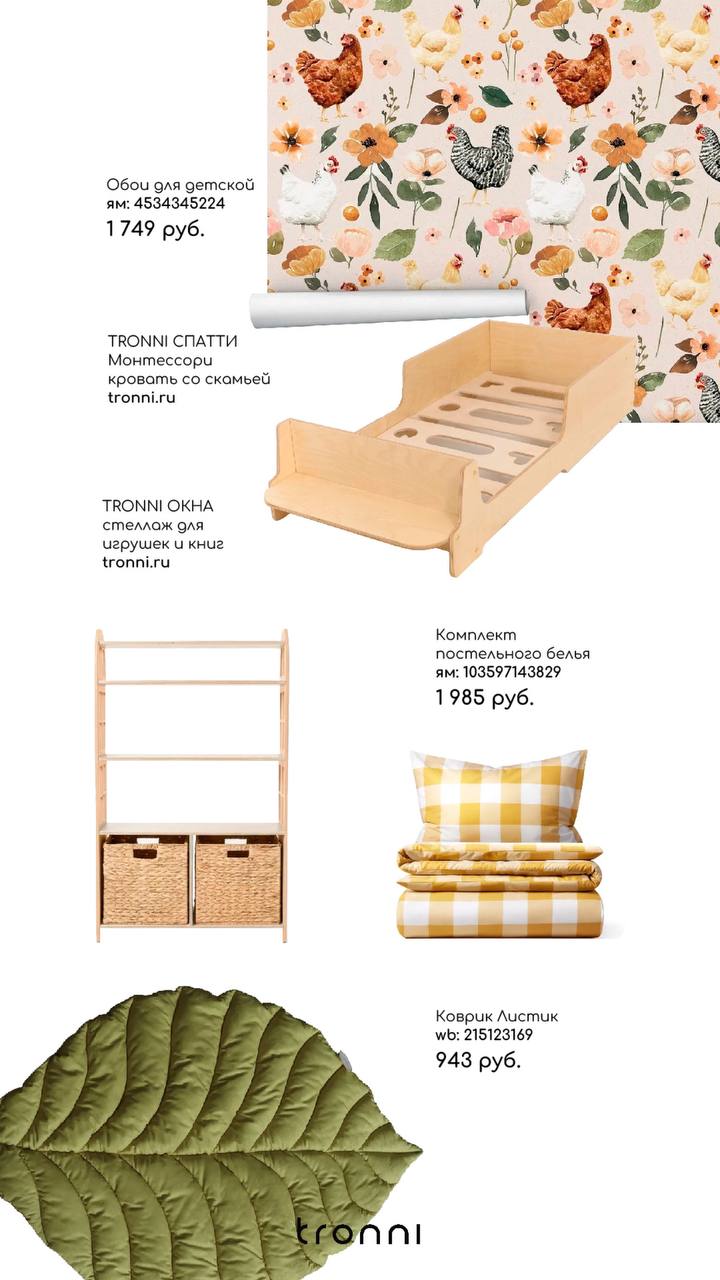 Обои для детской
ям: 4534345224
1 749 руб.

TRONNI СПАТТИ
Монтессори кровать со скамьей
tronni.ru

TRONNI ОКНА
стеллаж для игрушек и книг
tronni.ru

Комплект постельного белья
ям: 103597143829
1 985 руб.

Коврик Листик
wb: 215123169
943 руб.

tronni